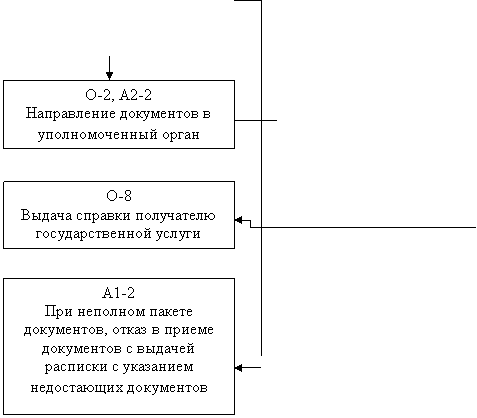 О-2, А2-2
Направление документов в уполномоченный орган

О-8
Выдача справки получателю государственной услуги

А1-2
При неполном пакете документов, отказ в приеме документов с выдачей расписки с указанием недостающих документов